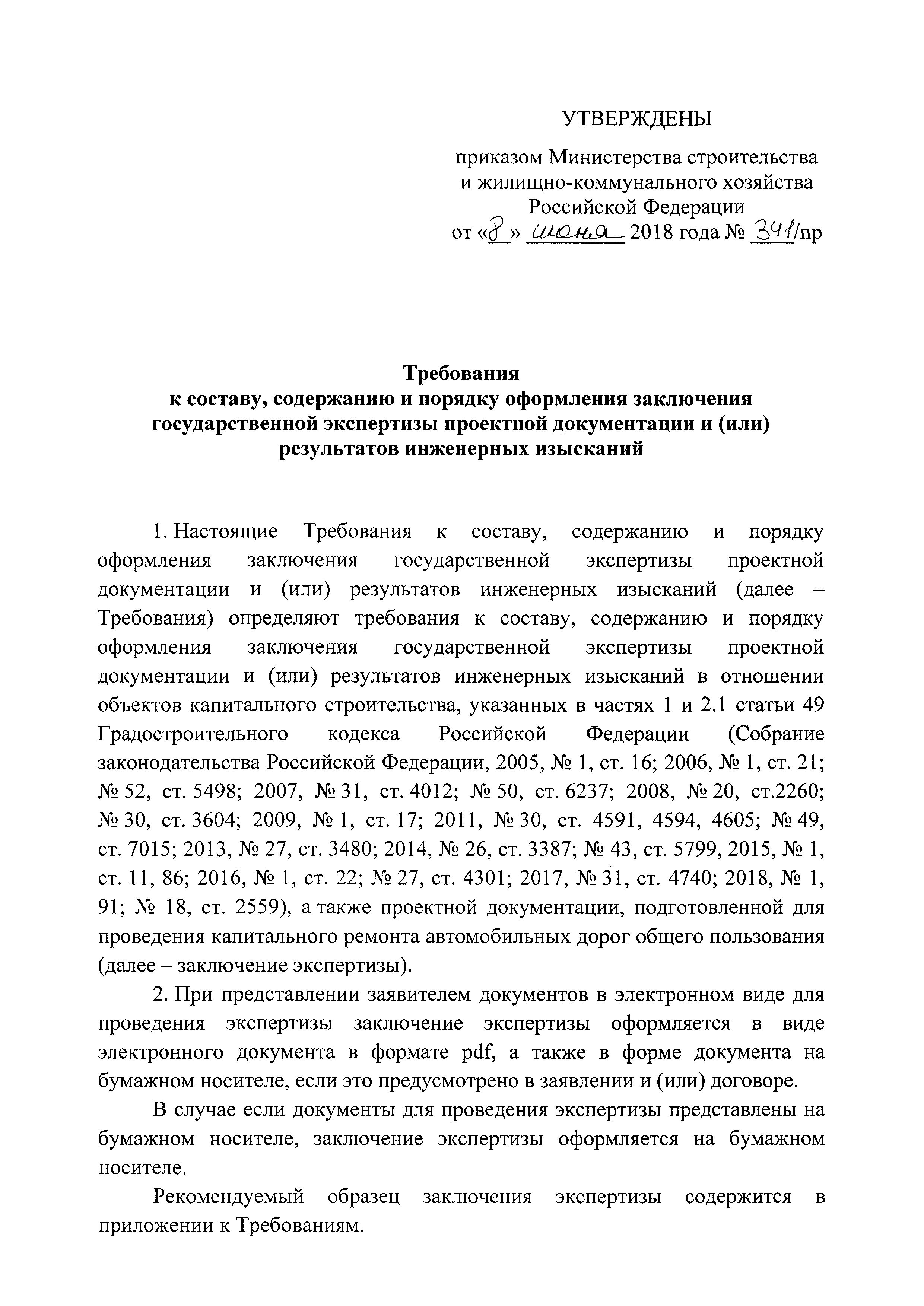 УТВЕРЖДЕНЫ

приказом Министерства строительства и жилищно-коммунального хозяйства Российской Федерации
от «8» июня 2018 года № 341/пр

Требования
к составу, содержанию и порядку оформления заключения государственной экспертизы проектной документации и (или) результатов инженерных изысканий

1. Настоящие Требования к составу, содержанию и порядку оформления заключения государственной экспертизы проектной документации и (или) результатов инженерных изысканий (далее – Требования) определяют требования к составу, содержанию и порядку оформления заключения государственной экспертизы проектной документации и (или) результатов инженерных изысканий в отношении объектов капитального строительства, указанных в частях 1 и 2.1 статьи 49 Градостроительного кодекса Российской Федерации (Собрание законодательства Российской Федерации, 2005, № 1, ст. 16; 2006, № 1, ст. 21; № 52, ст. 5498; 2007, № 31, ст. 4012; № 50, ст. 6237; 2008, № 20, ст.2260; № 30, ст. 3604; 2009, № 1, ст. 17; 2011, № 30, ст. 4591, 4594, 4605; № 49, ст. 7015; 2013, № 27, ст. 3480; 2014, № 26, ст. 3387; № 43, ст. 5799, 2015, № 1, ст. 11, 86; 2016, № 1, ст. 22; № 27, ст. 4301; 2017, № 31, ст. 4740; 2018, № 1, 91; № 18, ст. 2559), а также проектной документации, подготовленной для проведения капитального ремонта автомобильных дорог общего пользования (далее – заключение экспертизы).

2. При представлении заявителем документов в электронном виде для проведения экспертизы заключение экспертизы оформляется в виде электронного документа в формате pdf, а также в форме документа на бумажном носителе, если это предусмотрено в заявлении и (или) договоре.

В случае если документы для проведения экспертизы представлены на бумажном носителе, заключение экспертизы оформляется на бумажном носителе.

Рекомендуемый образец заключения экспертизы содержится в приложении к Требованиям.